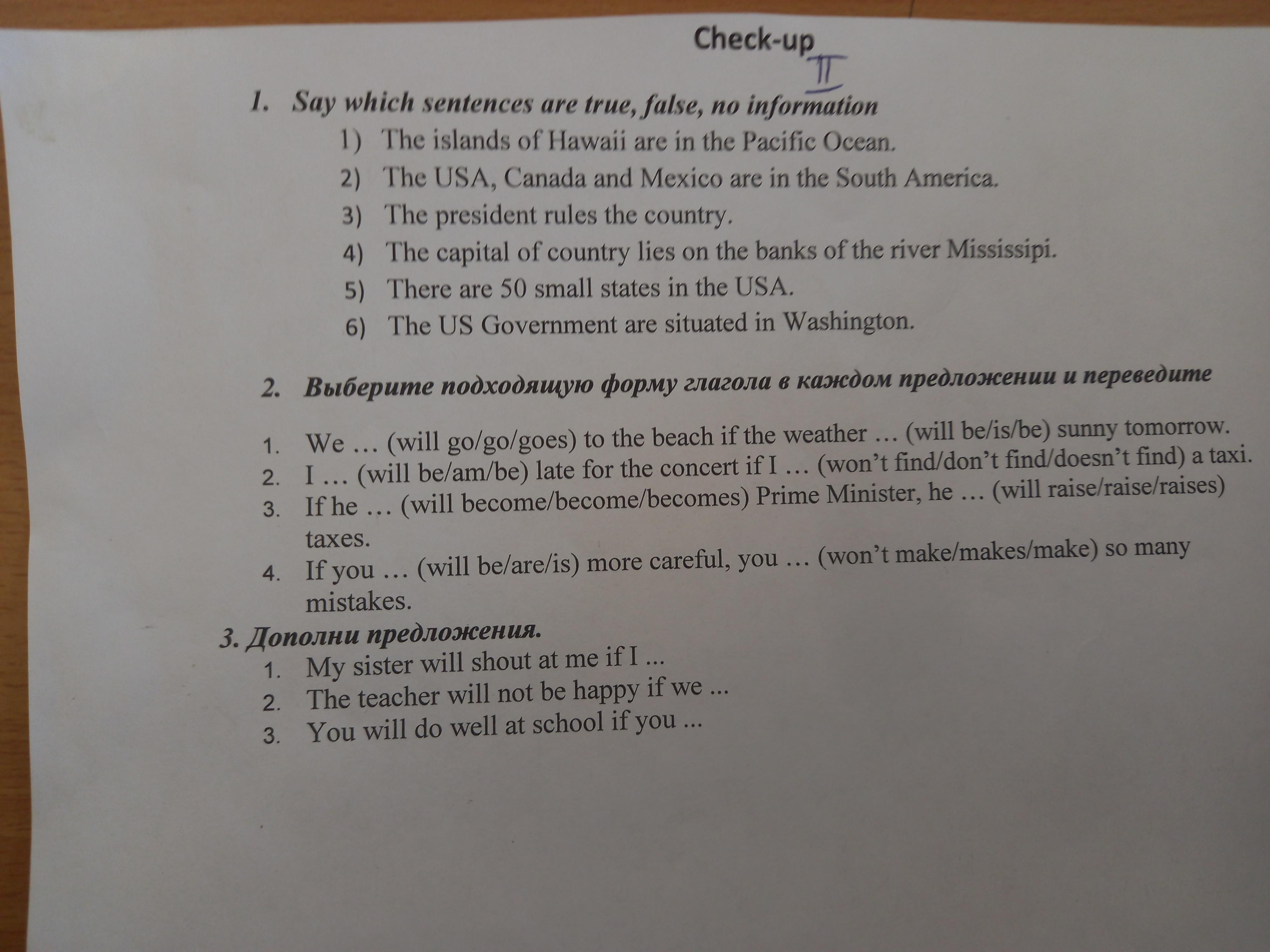 Check-up

II

1. Say which sentences are true, false, no information

1) The islands of Hawaii are in the Pacific Ocean.
2) The USA, Canada and Mexico are in the South America.
3) The president rules the country.
4) The capital of country lies on the banks of the river Mississipi.
5) There are 50 small states in the USA.
6) The US Government are situated in Washington.

2. Выберите подходящую форму глагола в каждом предложении и переведите

1. We … (will go/go/goes) to the beach if the weather … (will be/is/be) sunny tomorrow.
2. I … (will be/am/be) late for the concert if I … (won't find/don't find/doesn't find) a taxi.
3. If he … (will become/become/becomes) Prime Minister, he … (will raise/raise/raises) taxes.
4. If you … (will be/are/is) more careful, you … (won't make/makes/make) so many mistakes.

3. Дополни предложения.
1. My sister will shout at me if I ...
2. The teacher will not be happy if we ...
3. You will do well at school if you ...